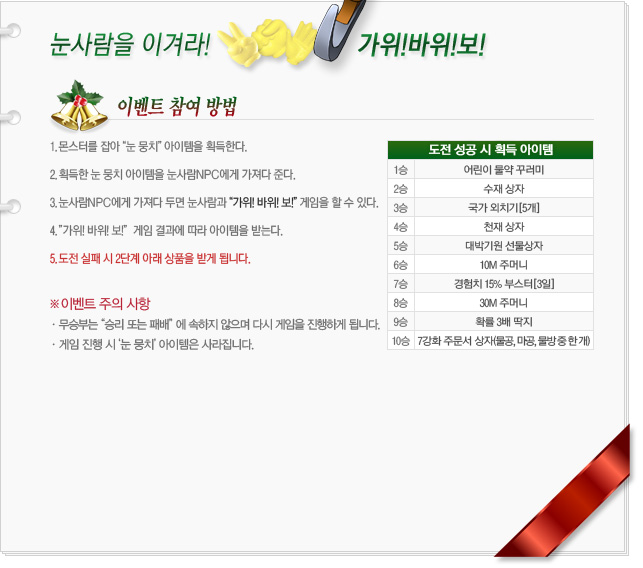 눈사람을 이겨라! 가위!바위!보!

이벤트 참여 방법

1. 몬스터를 잡아 "눈 뭉치" 아이템을 획득한다.

2. 획득한 눈 뭉치 아이템을 눈사람NPC에게 가져다 준다.

3. 눈사람NPC에게 가져다 두면 눈사람과 "가위! 바위! 보!" 게임을 할 수 있다.

4. "가위! 바위! 보!" 게임 결과에 따라 아이템을 받는다.

5. 도전 실패 시 2단계 아래 상품을 받게 됩니다.

※ 이벤트 주의 사항
· 무승부는 "승리 또는 패배" 에 속하지 않으며 다시 게임을 진행하게 됩니다.
· 게임 진행 시 '눈 뭉치' 아이템은 사라집니다.

| 도전 성공 시 획득 아이템 | |
|---|---|
| 1승 | 어린이 물약 꾸러미 |
| 2승 | 수재 상자 |
| 3승 | 국가 외치기[5개] |
| 4승 | 천재 상자 |
| 5승 | 대박기원 선물상자 |
| 6승 | 10M 주머니 |
| 7승 | 경험치 15% 부스터[3일] |
| 8승 | 30M 주머니 |
| 9승 | 확률 3배 딱지 |
| 10승 | 7강화 주문서 상자(물공, 마공, 물방 중 한 개) |